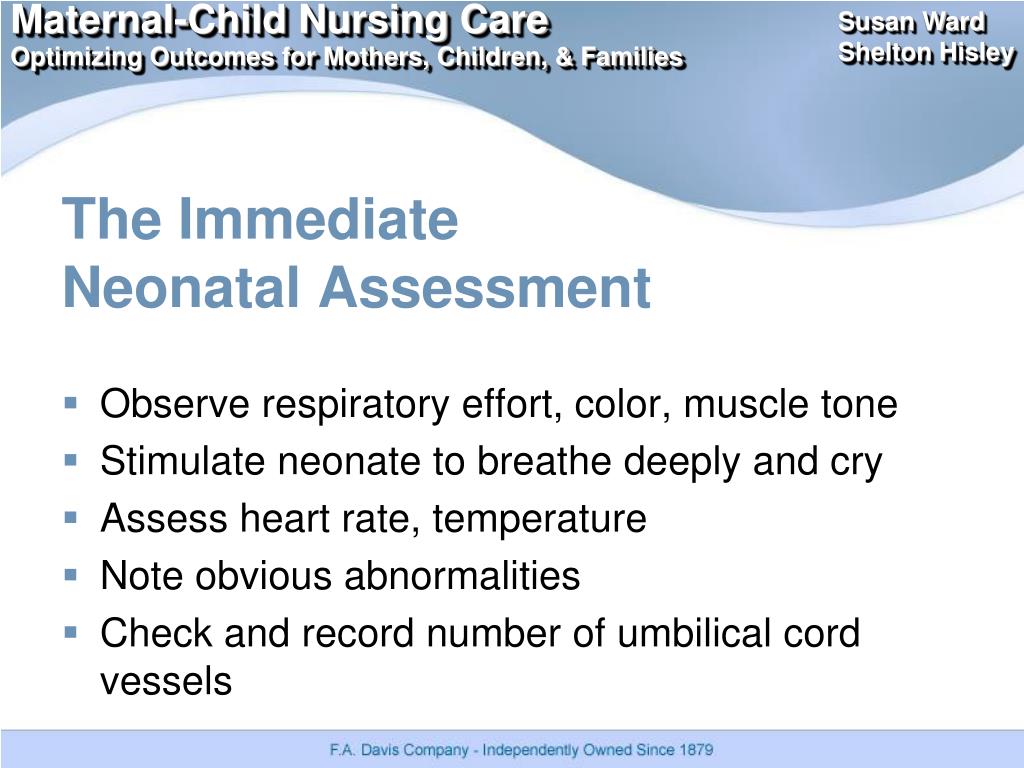 Maternal-Child Nursing Care
Optimizing Outcomes for Mothers, Children, & Families

Susan Ward
Shelton Hisley

The Immediate Neonatal Assessment

- Observe respiratory effort, color, muscle tone
- Stimulate neonate to breathe deeply and cry
- Assess heart rate, temperature
- Note obvious abnormalities
- Check and record number of umbilical cord vessels

F.A. Davis Company - Independently Owned Since 1879